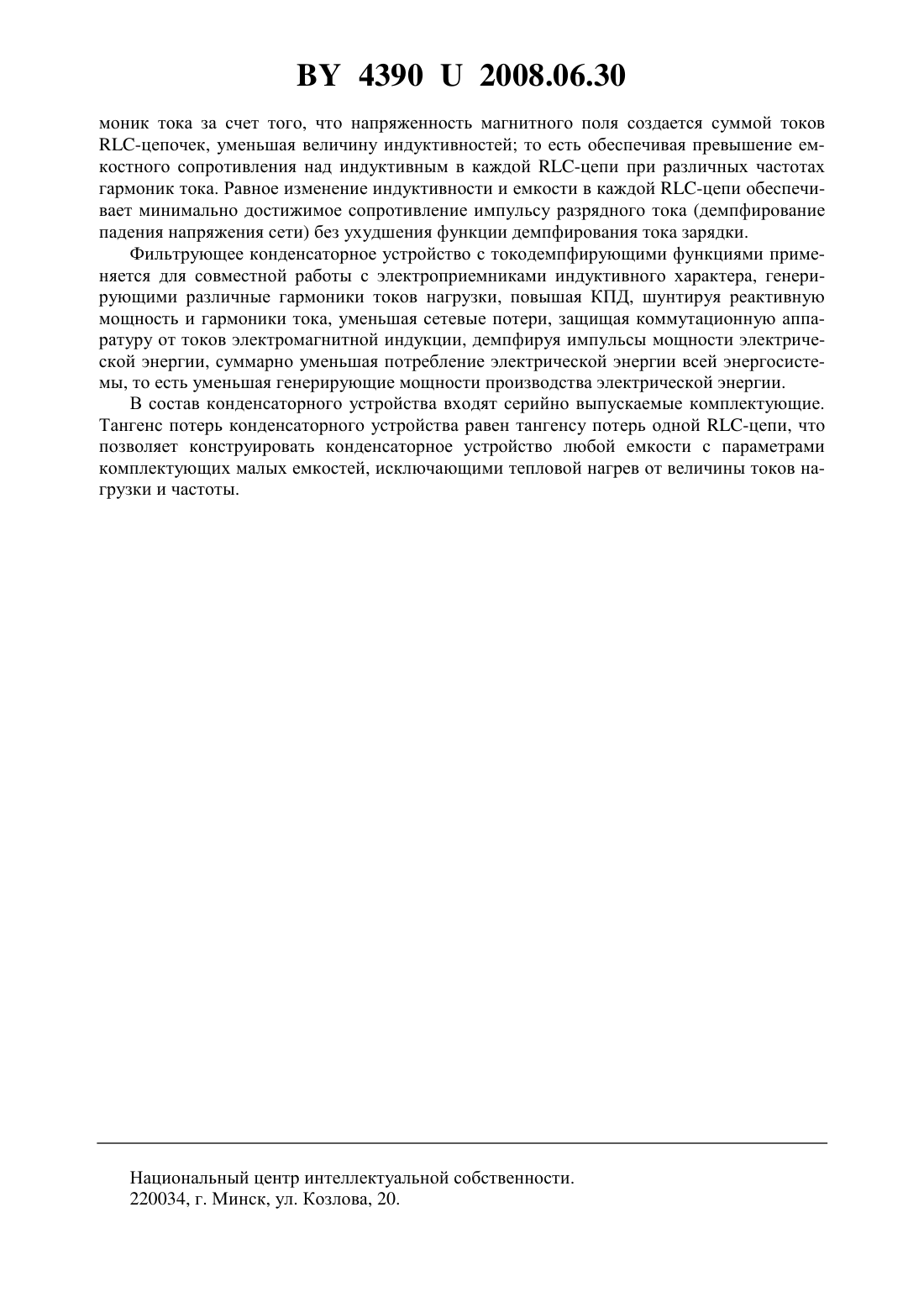 BY 4390 U 2008.06.30

моник тока за счет того, что напряженность магнитного поля создается суммой токов RLC-цепочек, уменьшая величину индуктивностей; то есть обеспечивая превышение емкостного сопротивления над индуктивным в каждой RLC-цепи при различных частотах гармоник тока. Равное изменение индуктивности и емкости в каждой RLC-цепи обеспечивает минимально достижимое сопротивление импульсу разрядного тока (демпфирование падения напряжения сети) без ухудшения функции демпфирования тока зарядки.

Фильтрующее конденсаторное устройство с токодемпфирующими функциями применяется для совместной работы с электроприемниками индуктивного характера, генерирующими различные гармоники токов нагрузки, повышая КПД, шунтируя реактивную мощность и гармоники тока, уменьшая сетевые потери, защищая коммутационную аппаратуру от токов электромагнитной индукции, демпфируя импульсы мощности электрической энергии, суммарно уменьшая потребление электрической энергии всей энергосистемы, то есть уменьшая генерирующие мощности производства электрической энергии.

В состав конденсаторного устройства входят серийно выпускаемые комплектующие. Тангенс потерь конденсаторного устройства равен тангенсу потерь одной RLC-цепи, что позволяет конструировать конденсаторное устройство любой емкости с параметрами комплектующих малых емкостей, исключающими тепловой нагрев от величины токов нагрузки и частоты.

Национальный центр интеллектуальной собственности.
220034, г. Минск, ул. Козлова, 20.